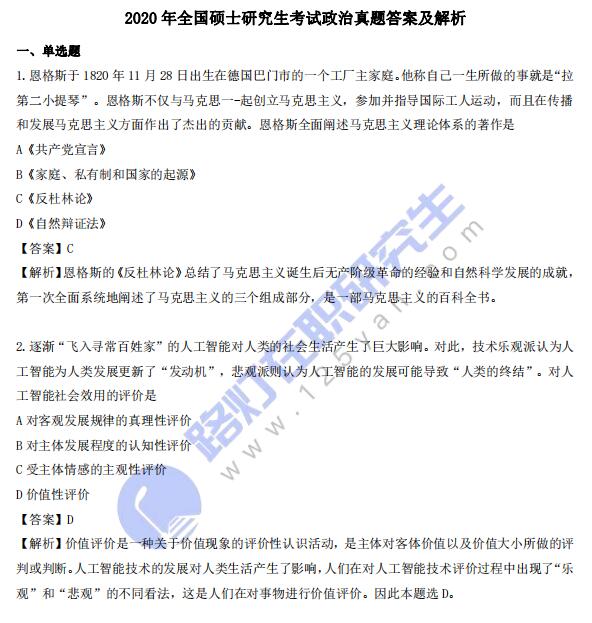 2020 年全国硕士研究生考试政治真题答案及解析

一、单选题

1. 恩格斯于 1820 年 11 月 28 日出生在德国巴门市的一个工厂主家庭。他称自己一生所做的事就是“拉第二小提琴”。恩格斯不仅与马克思一-起创立马克思主义，参加并指导国际工人运动，而且在传播和发展马克思主义方面作出了杰出的贡献。恩格斯全面阐述马克思主义理论体系的著作是

A《共产党宣言》

B《家庭、私有制和国家的起源》

C《反杜林论》

D《自然辩证法》

【答案】C

【解析】恩格斯的《反杜林论》总结了马克思主义诞生后无产阶级革命的经验和自然科学发展的成就，第一次全面系统地阐述了马克思主义的三个组成部分，是一部马克思主义的百科全书。

2. 逐渐“飞入寻常百姓家”的人工智能对人类的社会生活产生了巨大影响。对此，技术乐观派认为人工智能为人类发展更新了“发动机”，悲观派则认为人工智能的发展可能导致“人类的终结”。对人工智能社会效用的评价是

A 对客观发展规律的真理性评价

B 对主体发展程度的认知性评价

C 受主体情感的主观性评价

D 价值性评价

【答案】D

【解析】价值评价是一种关于价值现象的评价性认识活动，是主体对客体价值以及价值大小所做的评判或判断。人工智能技术的发展对人类生活产生了影响，人们在对人工智能技术评价过程中出现了“乐观”和“悲观”的不同看法，这是人们在对事物进行价值评价。因此本题选 D。

路灯在职研究生
www.125yan.com